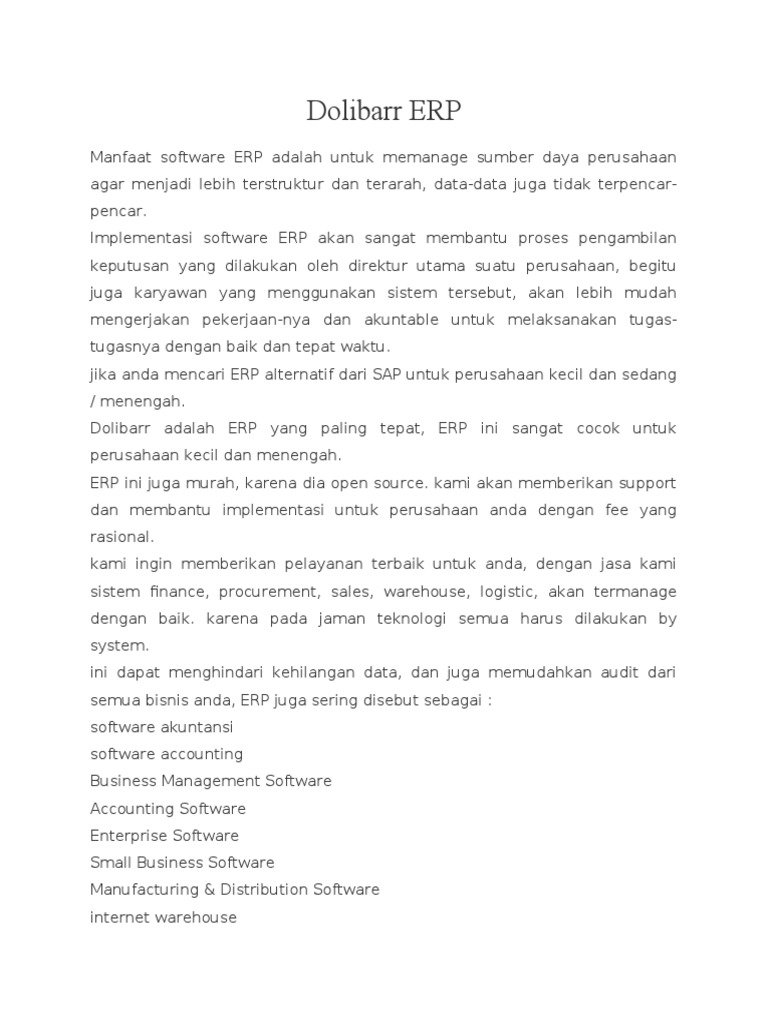 Dolibarr ERP

Manfaat software ERP adalah untuk memanage sumber daya perusahaan agar menjadi lebih terstruktur dan terarah, data-data juga tidak terpencar-pencar.
Implementasi software ERP akan sangat membantu proses pengambilan keputusan yang dilakukan oleh direktur utama suatu perusahaan, begitu juga karyawan yang menggunakan sistem tersebut, akan lebih mudah mengerjakan pekerjaan-nya dan akuntable untuk melaksanakan tugas-tugasnya dengan baik dan tepat waktu.
jika anda mencari ERP alternatif dari SAP untuk perusahaan kecil dan sedang / menengah.
Dolibarr adalah ERP yang paling tepat, ERP ini sangat cocok untuk perusahaan kecil dan menengah.
ERP ini juga murah, karena dia open source. kami akan memberikan support dan membantu implementasi untuk perusahaan anda dengan fee yang rasional.
kami ingin memberikan pelayanan terbaik untuk anda, dengan jasa kami sistem finance, procurement, sales, warehouse, logistic, akan termanage dengan baik. karena pada jaman teknologi semua harus dilakukan by system.
ini dapat menghindari kehilangan data, dan juga memudahkan audit dari semua bisnis anda, ERP juga sering disebut sebagai :
software akuntansi
software accounting
Business Management Software
Accounting Software
Enterprise Software
Small Business Software
Manufacturing & Distribution Software
internet warehouse